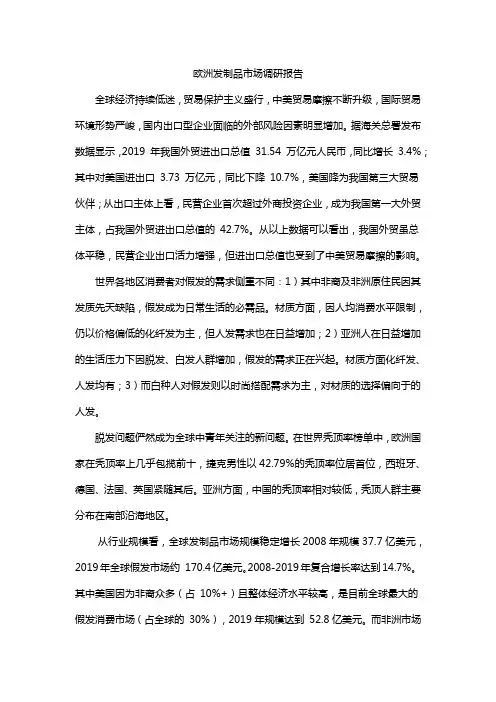 欧洲发制品市场调研报告

全球经济持续低迷，贸易保护主义盛行，中美贸易摩擦不断升级，国际贸易环境形势严峻，国内出口型企业面临的外部风险因素明显增加。据海关总署发布数据显示，2019 年我国外贸进出口总值 31.54 万亿元人民币，同比增长 3.4%；其中对美国进出口 3.73 万亿元，同比下降 10.7%，美国降为我国第三大贸易伙伴；从出口主体上看，民营企业首次超过外商投资企业，成为我国第一大外贸主体，占我国外贸进出口总值的 42.7%。从以上数据可以看出，我国外贸虽总体平稳，民营企业出口活力增强，但进出口总值也受到了中美贸易摩擦的影响。

世界各地区消费者对假发的需求侧重不同：1）其中非裔及非洲原住民因其发质先天缺陷，假发成为日常生活的必需品。材质方面，因人均消费水平限制，仍以价格偏低的化纤发为主，但人发需求也在日益增加；2）亚洲人在日益增加的生活压力下因脱发、白发人群增加，假发的需求正在兴起。材质方面化纤发、人发均有；3）而白种人对假发则以时尚搭配需求为主，对材质的选择偏向于的人发。

脱发问题俨然成为全球中青年关注的新问题。在世界秃顶率榜单中，欧洲国家在秃顶率上几乎包揽前十，捷克男性以 42.79%的秃顶率位居首位，西班牙、德国、法国、英国紧随其后。亚洲方面，中国的秃顶率相对较低，秃顶人群主要分布在南部沿海地区。

从行业规模看，全球发制品市场规模稳定增长 2008 年规模 37.7 亿美元，2019 年全球假发市场约 170.4 亿美元。2008-2019 年复合增长率达到 14.7%。其中美国因为非裔众多（占 10%+）且整体经济水平较高，是目前全球最大的假发消费市场（占全球的 30%），2019 年规模达到 52.8 亿美元。而非洲市场